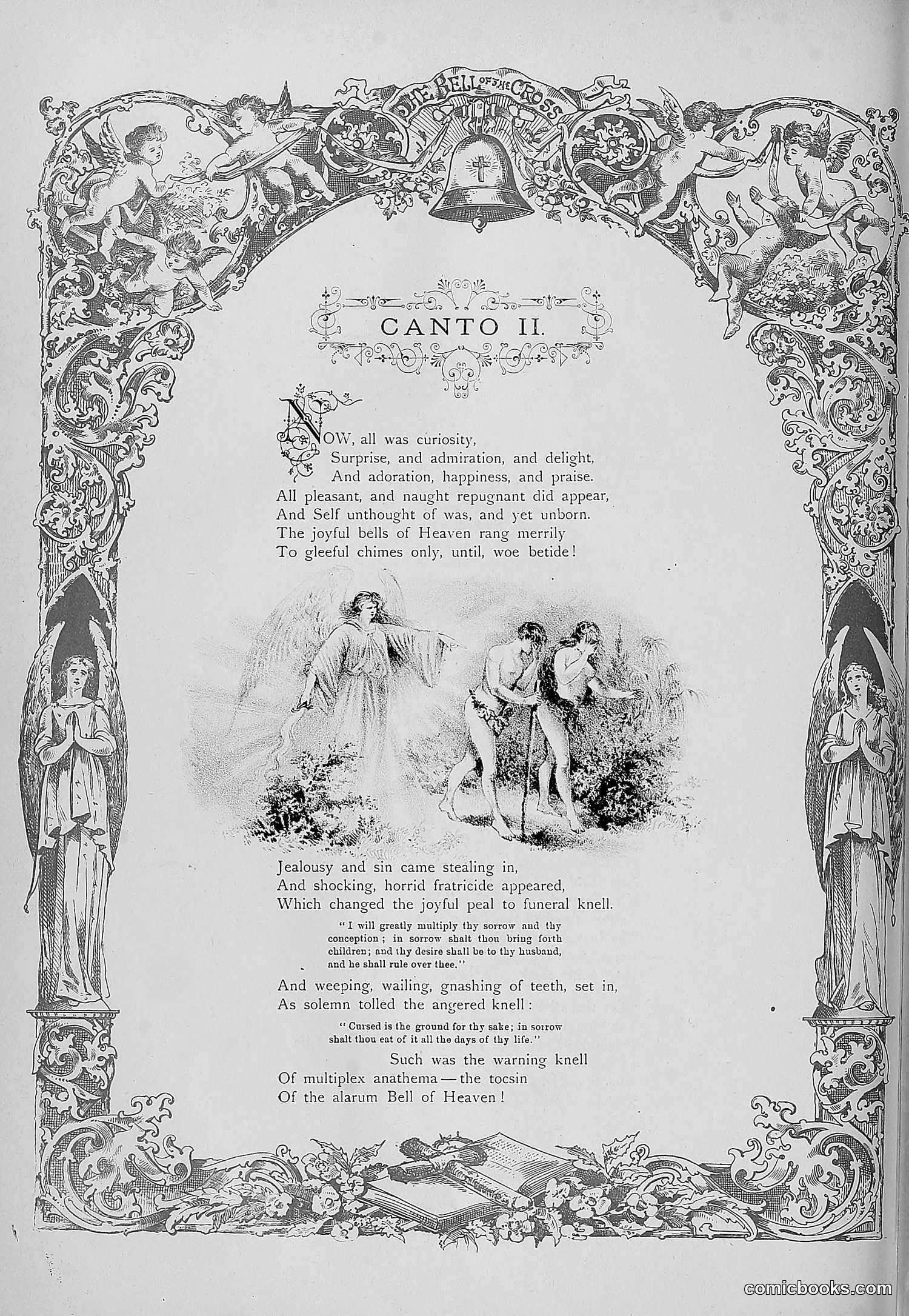 THE BELL OF THE CROSS

CANTO II.

NOW, all was curiosity,
Surprise, and admiration, and delight,
And adoration, happiness, and praise.
All pleasant, and naught repugnant did appear,
And Self unthought of was, and yet unborn.
The joyful bells of Heaven rang merrily
To gleeful chimes only, until, woe betide!

Jealousy and sin came stealing in,
And shocking, horrid fratricide appeared,
Which changed the joyful peal to funeral knell.

"I will greatly multiply thy sorrow and thy conception; in sorrow shalt thou bring forth children; and thy desire shall be to thy husband, and he shall rule over thee."

And weeping, wailing, gnashing of teeth, set in,
As solemn tolled the angered knell:

"Cursed is the ground for thy sake; in sorrow shalt thou eat of it all the days of thy life."

Such was the warning knell
Of multiplex anathema — the tocsin
Of the alarum Bell of Heaven!

comicbooks.com